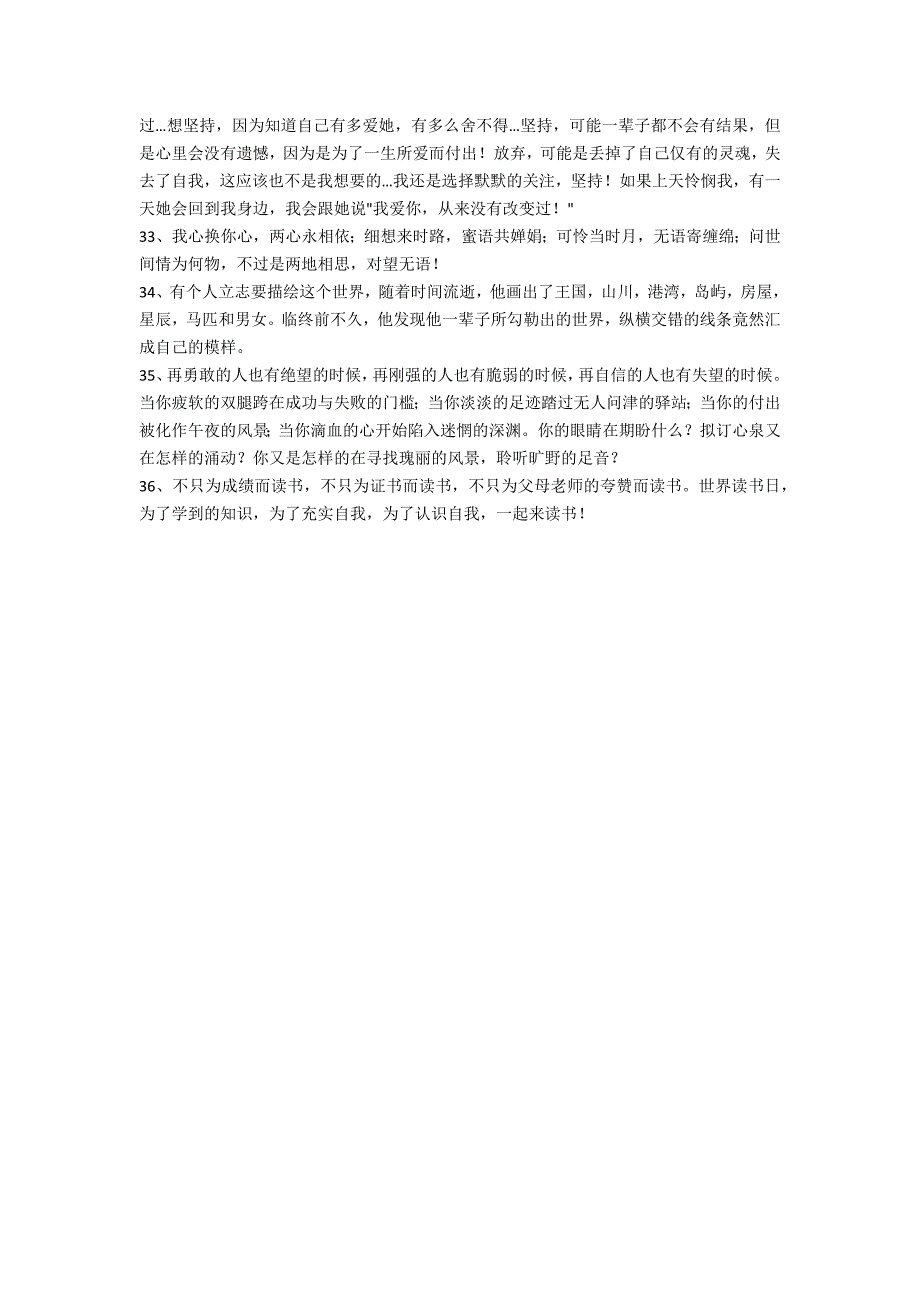 过...想坚持，因为知道自己有多爱她，有多么舍不得...坚持，可能一辈子都不会有结果，但是心里会没有遗憾，因为是为了一生所爱而付出！放弃，可能是丢掉了自己仅有的灵魂，失去了自我，这应该也不是我想要的...我还是选择默默的关注，坚持！如果上天怜悯我，有一天她会回到我身边，我会跟她说"我爱你，从来没有改变过！"
33、我心换你心，两心永相依；细想来时路，蜜语共婵娟；可怜当时月，无语寄缠绵；问世间情为何物，不过是两地相思，对望无语！
34、有个人立志要描绘这个世界，随着时间流逝，他画出了王国，山川，港湾，岛屿，房屋，星辰，马匹和男女。临终前不久，他发现他一辈子所勾勒出的世界，纵横交错的线条竟然汇成自己的模样。
35、再勇敢的人也有绝望的时候，再刚强的人也有脆弱的时候，再自信的人也有失望的时候。当你疲软的双腿跨在成功与失败的门槛；当你淡淡的足迹踏过无人问津的驿站；当你的付出被化作午夜的风景；当你滴血的心开始陷入迷惘的深渊。你的眼睛在期盼什么？拟订心泉又在怎样的涌动？你又是怎样的在寻找瑰丽的风景，聆听旷野的足音？
36、不只为成绩而读书，不只为证书而读书，不只为父母老师的夸赞而读书。世界读书日，为了学到的知识，为了充实自我，为了认识自我，一起来读书！